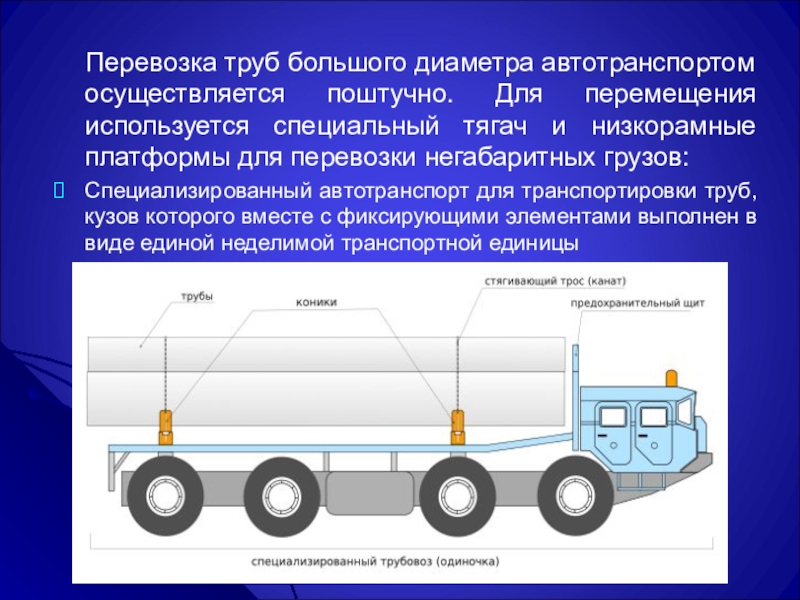 Перевозка труб большого диаметра автотранспортом осуществляется поштучно. Для перемещения используется специальный тягач и низкорамные платформы для перевозки негабаритных грузов:

Специализированный автотранспорт для транспортировки труб, кузов которого вместе с фиксирующими элементами выполнен в виде единой неделимой транспортной единицы

трубы

коники

стягивающий трос (канат)

предохранительный щит

специализированный трубовоз (одиночка)